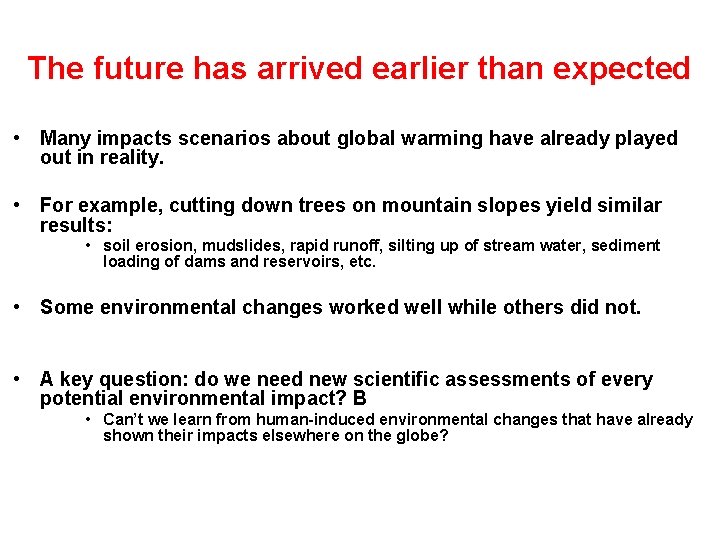 The future has arrived earlier than expected

• Many impacts scenarios about global warming have already played out in reality.

• For example, cutting down trees on mountain slopes yield similar results:
  • soil erosion, mudslides, rapid runoff, silting up of stream water, sediment loading of dams and reservoirs, etc.

• Some environmental changes worked well while others did not.

• A key question: do we need new scientific assessments of every potential environmental impact? B
  • Can't we learn from human-induced environmental changes that have already shown their impacts elsewhere on the globe?